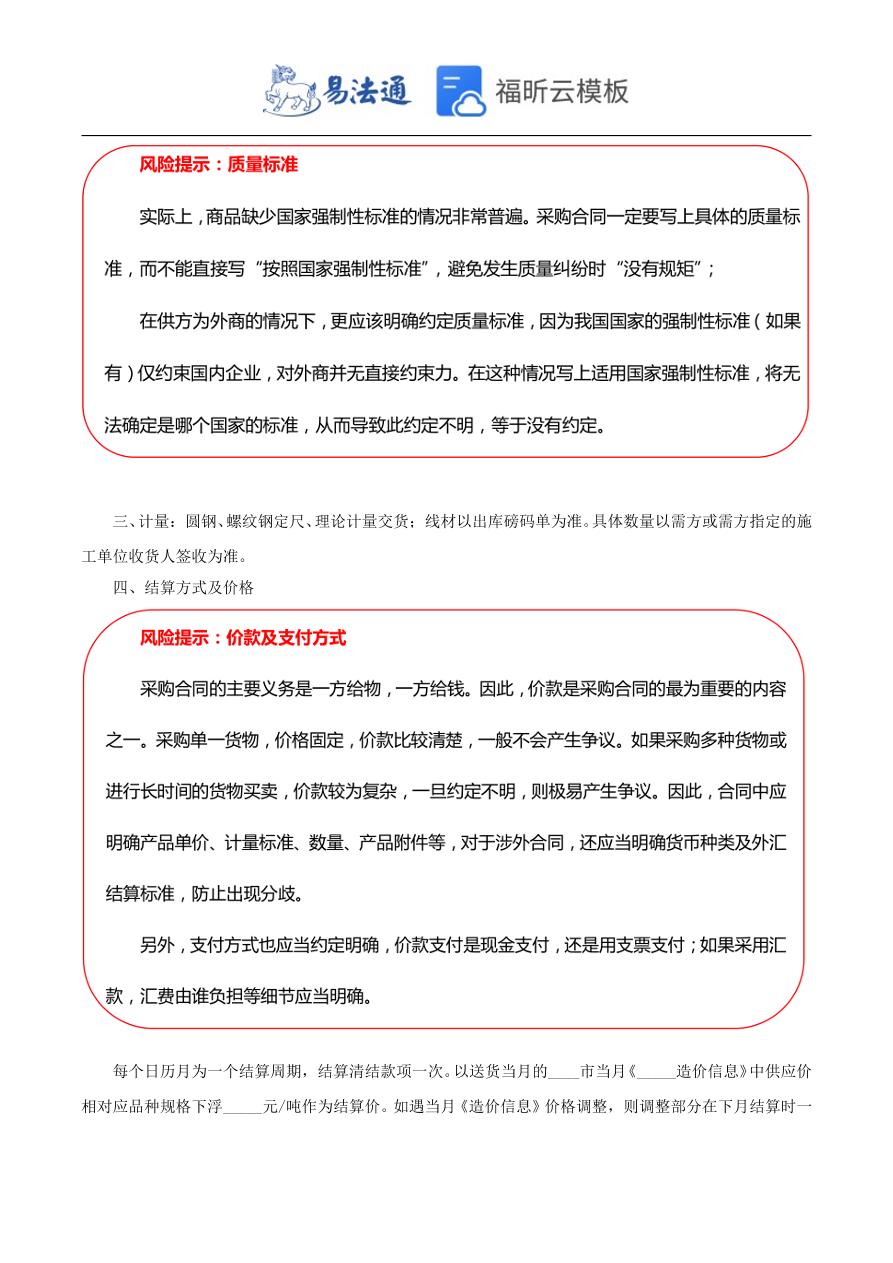 易法通　福昕云模板

风险提示：质量标准

实际上，商品缺少国家强制性标准的情况非常普遍。采购合同一定要写上具体的质量标准，而不能直接写“按照国家强制性标准”，避免发生质量纠纷时“没有规矩”；

在供方为外商的情况下，更应该明确约定质量标准，因为我国国家的强制性标准（如果有）仅约束国内企业，对外商并无直接约束力。在这种情况写上适用国家强制性标准，将无法确定是哪个国家的标准，从而导致此约定不明，等于没有约定。

三、计量：圆钢、螺纹钢定尺、理论计量交货；线材以出库磅码单为准。具体数量以需方或需方指定的施工单位收货人签收为准。

四、结算方式及价格

风险提示：价款及支付方式

采购合同的主要义务是一方给物，一方给钱。因此，价款是采购合同的最为重要的内容之一。采购单一货物，价格固定，价款比较清楚，一般不会产生争议。如果采购多种货物或进行长时间的货物买卖，价款较为复杂，一旦约定不明，则极易产生争议。因此，合同中应明确产品单价、计量标准、数量、产品附件等，对于涉外合同，还应当明确货币种类及外汇结算标准，防止出现分歧。

另外，支付方式也应当约定明确，价款支付是现金支付，还是用支票支付；如果采用汇款，汇费由谁负担等细节应当明确。

每个日历月为一个结算周期，结算清结款项一次。以送货当月的____市当月《_____造价信息》中供应价相对应品种规格下浮_____元/吨作为结算价。如遇当月《造价信息》价格调整，则调整部分在下月结算时一